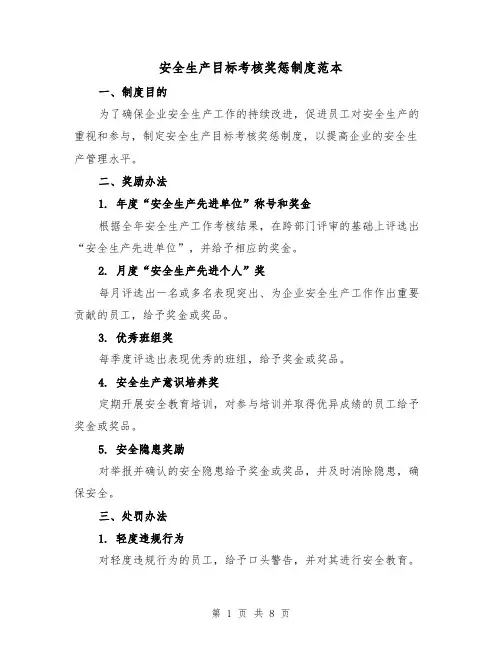 安全生产目标考核奖惩制度范本

一、制度目的

为了确保企业安全生产工作的持续改进，促进员工对安全生产的重视和参与，制定安全生产目标考核奖惩制度，以提高企业的安全生产管理水平。

二、奖励办法

1. 年度“安全生产先进单位”称号和奖金

根据全年安全生产工作考核结果，在跨部门评审的基础上评选出“安全生产先进单位”，并给予相应的奖金。

2. 月度“安全生产先进个人”奖

每月评选出一名或多名表现突出、为企业安全生产工作作出重要贡献的员工，给予奖金或奖品。

3. 优秀班组奖

每季度评选出表现优秀的班组，给予奖金或奖品。

4. 安全生产意识培养奖

定期开展安全教育培训，对参与培训并取得优异成绩的员工给予奖金或奖品。

5. 安全隐患奖励

对举报并确认的安全隐患给予奖金或奖品，并及时消除隐患，确保安全。

三、处罚办法

1. 轻度违规行为

对轻度违规行为的员工，给予口头警告，并对其进行安全教育。

第 1 页 共 8 页